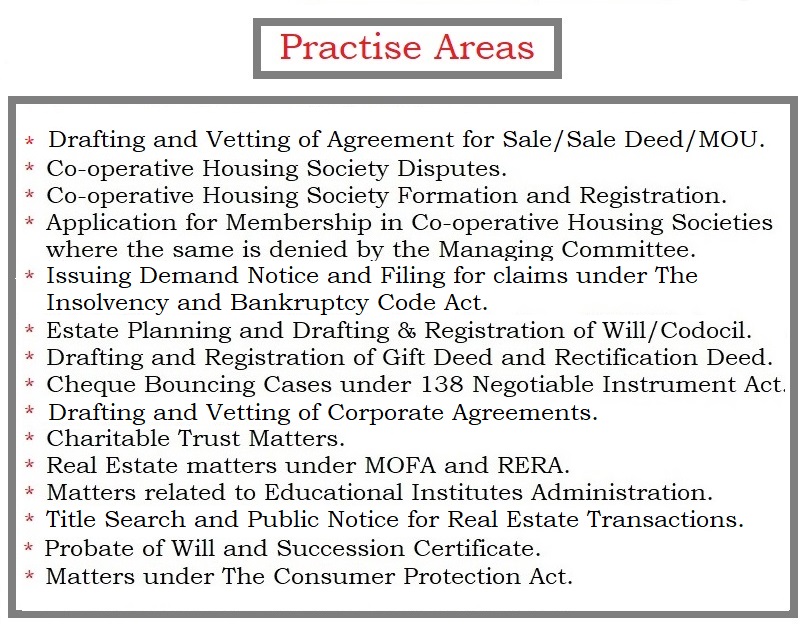 Practise Areas

* Drafting and Vetting of Agreement for Sale/Sale Deed/MOU.
* Co-operative Housing Society Disputes.
* Co-operative Housing Society Formation and Registration.
* Application for Membership in Co-operative Housing Societies where the same is denied by the Managing Committee.
* Issuing Demand Notice and Filing for claims under The Insolvency and Bankruptcy Code Act.
* Estate Planning and Drafting & Registration of Will/Codocil.
* Drafting and Registration of Gift Deed and Rectification Deed.
* Cheque Bouncing Cases under 138 Negotiable Instrument Act.
* Drafting and Vetting of Corporate Agreements.
* Charitable Trust Matters.
* Real Estate matters under MOFA and RERA.
* Matters related to Educational Institutes Administration.
* Title Search and Public Notice for Real Estate Transactions.
* Probate of Will and Succession Certificate.
* Matters under The Consumer Protection Act.